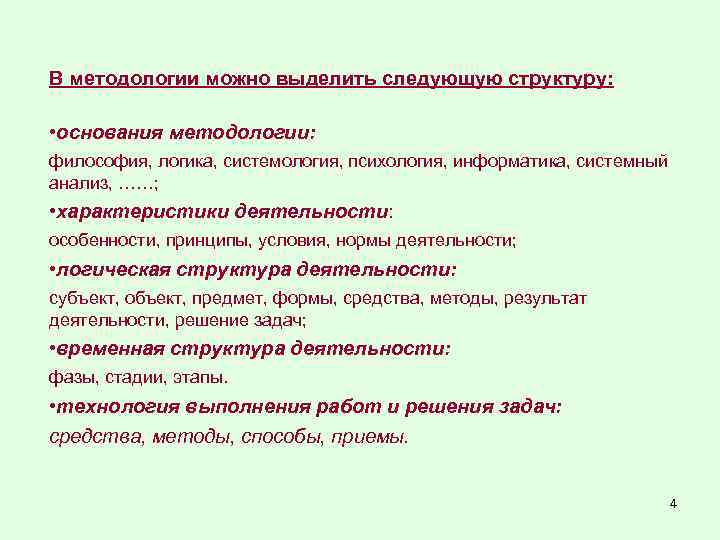 В методологии можно выделить следующую структуру:

• основания методологии:

философия, логика, системология, психология, информатика, системный анализ, ……;

• характеристики деятельности:

особенности, принципы, условия, нормы деятельности;

• логическая структура деятельности:

субъект, объект, предмет, формы, средства, методы, результат деятельности, решение задач;

• временная структура деятельности:

фазы, стадии, этапы.

• технология выполнения работ и решения задач:

средства, методы, способы, приемы.

4